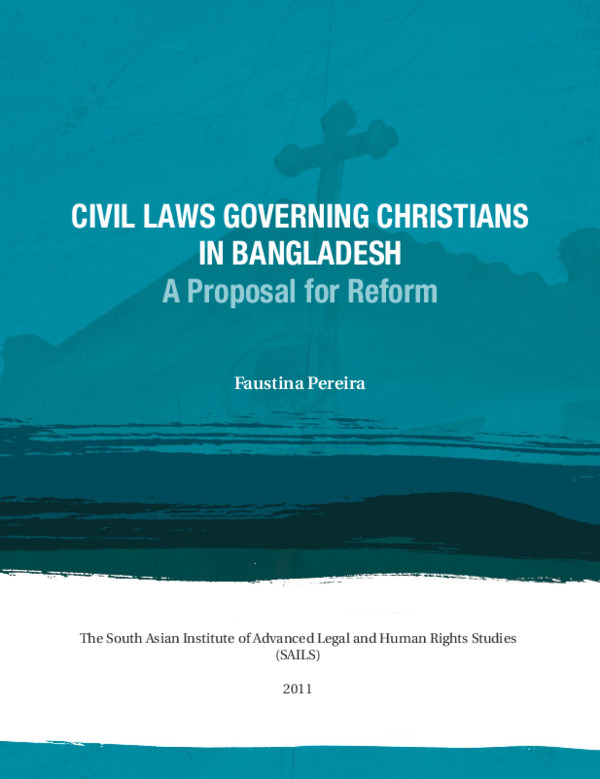 CIVIL LAWS GOVERNING CHRISTIANS IN BANGLADESH
A Proposal for Reform

Faustina Pereira

The South Asian Institute of Advanced Legal and Human Rights Studies (SAILS)

2011